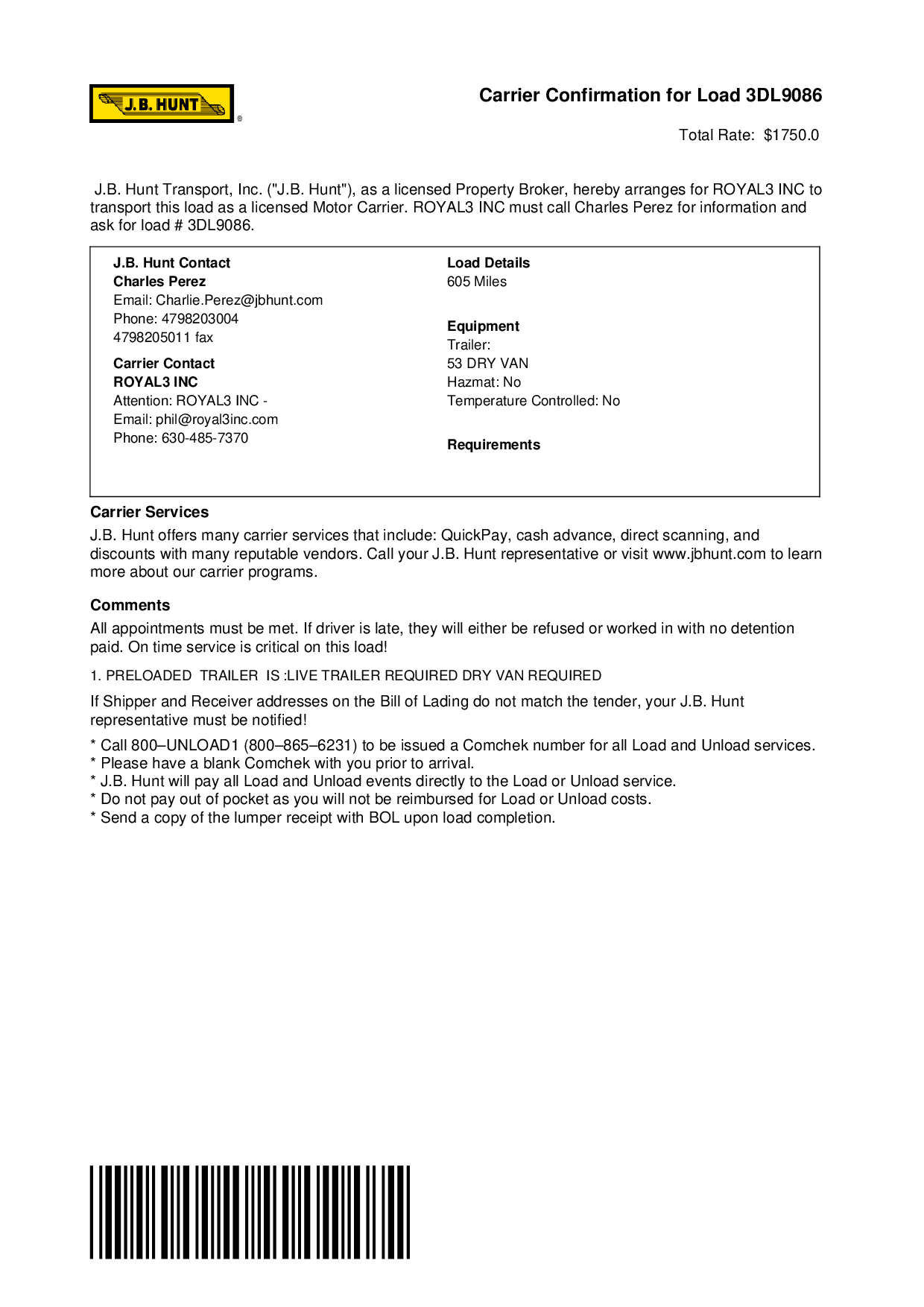 J.B. HUNT ®

Carrier Confirmation for Load 3DL9086

Total Rate: $1750.0

J.B. Hunt Transport, Inc. ("J.B. Hunt"), as a licensed Property Broker, hereby arranges for ROYAL3 INC to transport this load as a licensed Motor Carrier. ROYAL3 INC must call Charles Perez for information and ask for load # 3DL9086.

J.B. Hunt Contact
Charles Perez
Email: Charlie.Perez@jbhunt.com
Phone: 4798203004
4798205011 fax

Carrier Contact
ROYAL3 INC
Attention: ROYAL3 INC -
Email: phil@royal3inc.com
Phone: 630-485-7370

Load Details
605 Miles

Equipment
Trailer:
53 DRY VAN
Hazmat: No
Temperature Controlled: No

Requirements

Carrier Services
J.B. Hunt offers many carrier services that include: QuickPay, cash advance, direct scanning, and discounts with many reputable vendors. Call your J.B. Hunt representative or visit www.jbhunt.com to learn more about our carrier programs.

Comments
All appointments must be met. If driver is late, they will either be refused or worked in with no detention paid. On time service is critical on this load!

1. PRELOADED TRAILER IS :LIVE TRAILER REQUIRED DRY VAN REQUIRED

If Shipper and Receiver addresses on the Bill of Lading do not match the tender, your J.B. Hunt representative must be notified!

* Call 800–UNLOAD1 (800–865–6231) to be issued a Comchek number for all Load and Unload services.
* Please have a blank Comchek with you prior to arrival.
* J.B. Hunt will pay all Load and Unload events directly to the Load or Unload service.
* Do not pay out of pocket as you will not be reimbursed for Load or Unload costs.
* Send a copy of the lumper receipt with BOL upon load completion.